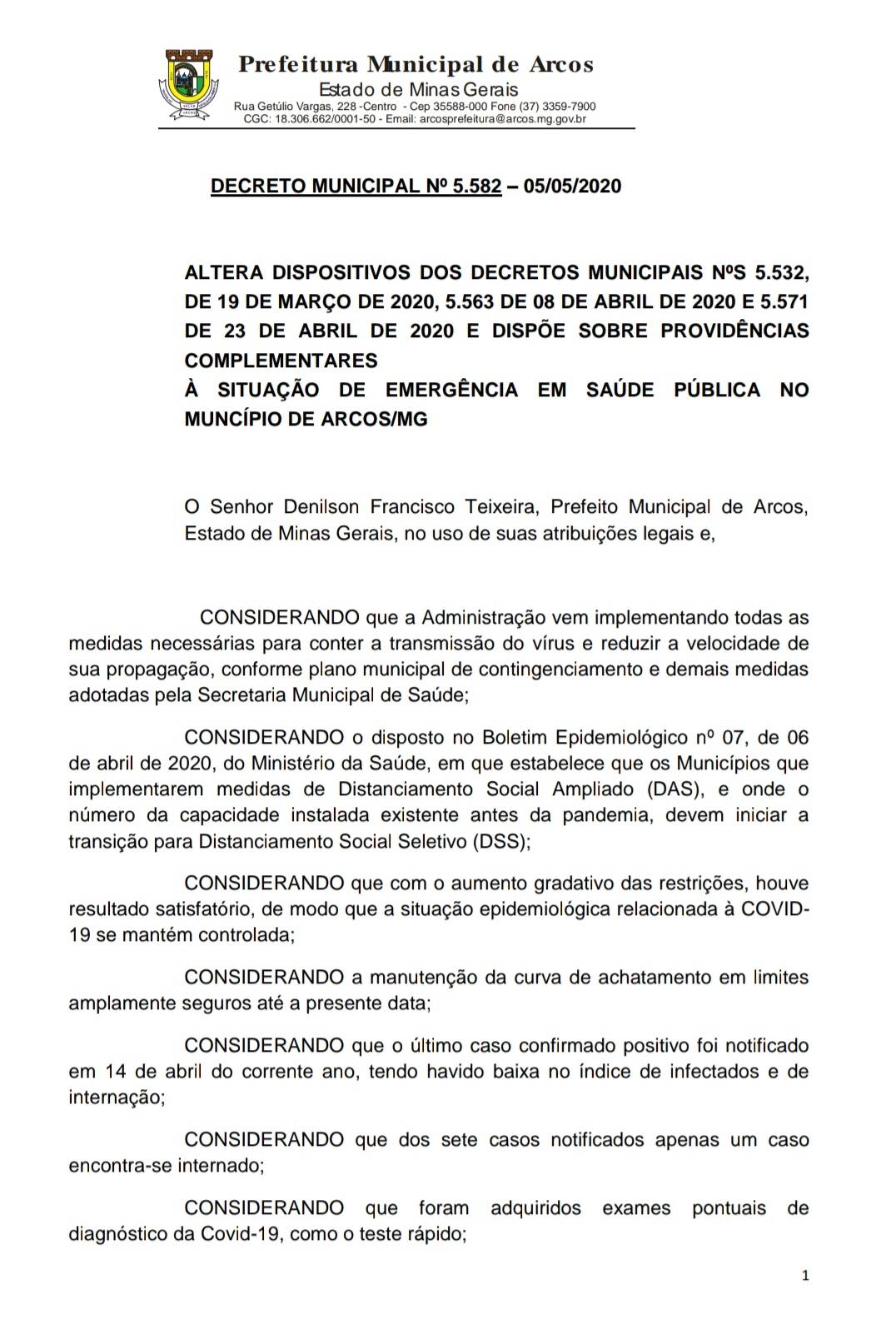 Prefeitura Municipal de Arcos
Estado de Minas Gerais
Rua Getúlio Vargas, 228 -Centro - Cep 35588-000 Fone (37) 3359-7900
CGC: 18.306.662/0001-50 - Email: arcosprefeitura@arcos.mg.gov.br

DECRETO MUNICIPAL Nº 5.582 – 05/05/2020

ALTERA DISPOSITIVOS DOS DECRETOS MUNICIPAIS NºS 5.532, DE 19 DE MARÇO DE 2020, 5.563 DE 08 DE ABRIL DE 2020 E 5.571 DE 23 DE ABRIL DE 2020 E DISPÕE SOBRE PROVIDÊNCIAS COMPLEMENTARES
À SITUAÇÃO DE EMERGÊNCIA EM SAÚDE PÚBLICA NO MUNCÍPIO DE ARCOS/MG

O Senhor Denilson Francisco Teixeira, Prefeito Municipal de Arcos, Estado de Minas Gerais, no uso de suas atribuições legais e,

CONSIDERANDO que a Administração vem implementando todas as medidas necessárias para conter a transmissão do vírus e reduzir a velocidade de sua propagação, conforme plano municipal de contingenciamento e demais medidas adotadas pela Secretaria Municipal de Saúde;

CONSIDERANDO o disposto no Boletim Epidemiológico nº 07, de 06 de abril de 2020, do Ministério da Saúde, em que estabelece que os Municípios que implementarem medidas de Distanciamento Social Ampliado (DAS), e onde o número da capacidade instalada existente antes da pandemia, devem iniciar a transição para Distanciamento Social Seletivo (DSS);

CONSIDERANDO que com o aumento gradativo das restrições, houve resultado satisfatório, de modo que a situação epidemiológica relacionada à COVID-19 se mantém controlada;

CONSIDERANDO a manutenção da curva de achatamento em limites amplamente seguros até a presente data;

CONSIDERANDO que o último caso confirmado positivo foi notificado em 14 de abril do corrente ano, tendo havido baixa no índice de infectados e de internação;

CONSIDERANDO que dos sete casos notificados apenas um caso encontra-se internado;

CONSIDERANDO que foram adquiridos exames pontuais de diagnóstico da Covid-19, como o teste rápido;

1